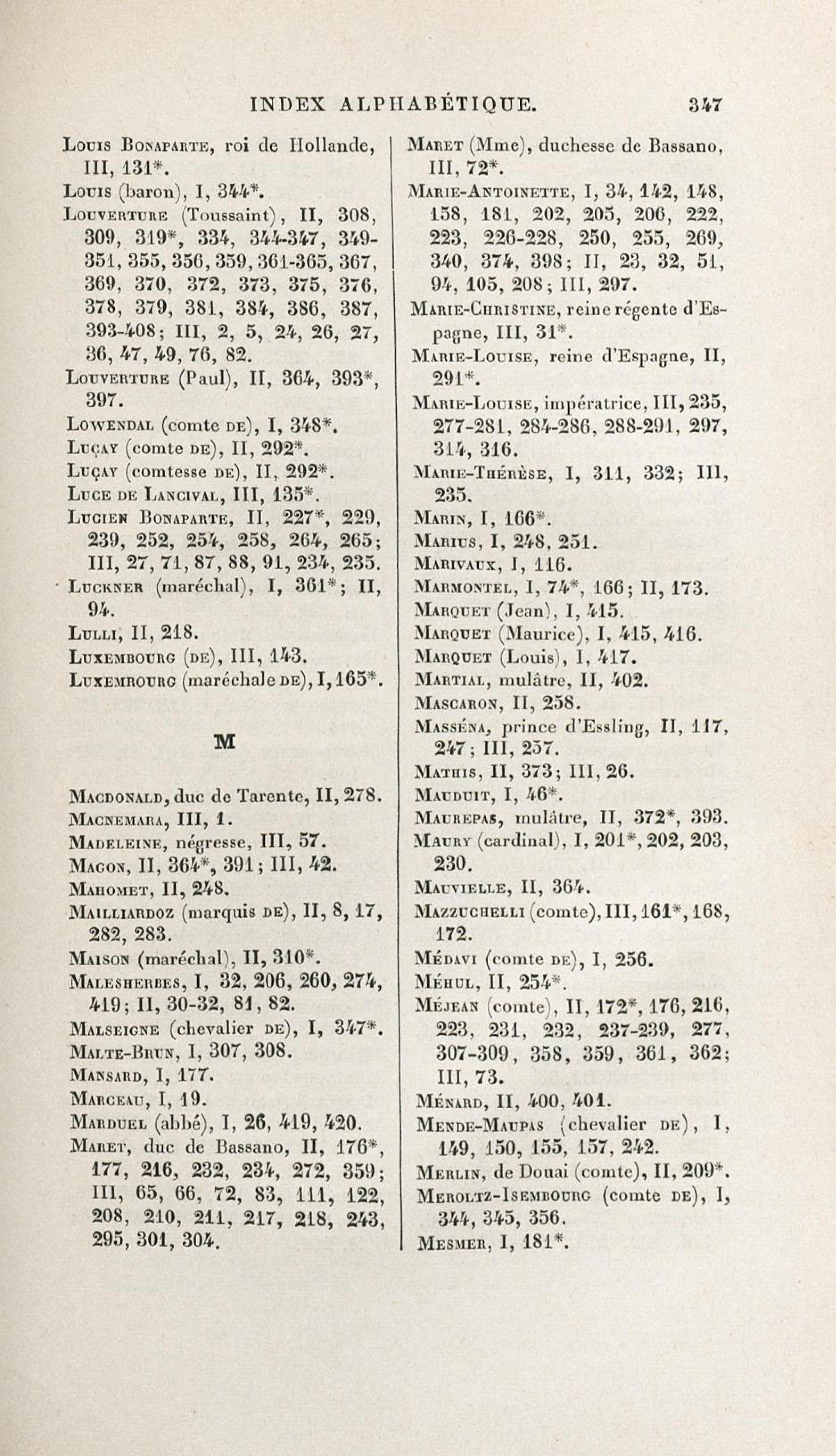 INDEX ALPHABÉTIQUE. 347

Louis Bonaparte, roi de Hollande, III, 131*.

Louis (baron), I, 344*.

Louverture (Toussaint), II, 308, 309, 319*, 334, 344-347, 349-351, 355, 356, 359, 361-365, 367, 369, 370, 372, 373, 375, 376, 378, 379, 381, 384, 386, 387, 393-408; III, 2, 5, 24, 26, 27, 36, 47, 49, 76, 82.

Louverture (Paul), II, 364, 393*, 397.

Lowendal (comte de), I, 348*.

Luçay (comte de), II, 292*.

Luçay (comtesse de), II, 292*.

Luce de Lancival, III, 135*.

Lucien Bonaparte, II, 227*, 229, 239, 252, 254, 258, 264, 265; III, 27, 71, 87, 88, 91, 234, 235.

Luckner (maréchal), I, 361*; II, 94.

Lulli, II, 218.

Luxembourg (de), III, 143.

Luxembourg (maréchale de), I, 165*.

M

Macdonald, duc de Tarente, II, 278.

Macnemara, III, 1.

Madeleine, négresse, III, 57.

Magon, II, 364*, 391; III, 42.

Mahomet, II, 248.

Mailliardoz (marquis de), II, 8, 17, 282, 283.

Maison (maréchal), II, 310*.

Malesherbes, I, 32, 206, 260, 274, 419; II, 30-32, 81, 82.

Malseigne (chevalier de), I, 347*.

Malte-Brun, I, 307, 308.

Mansard, I, 177.

Marceau, I, 19.

Marduel (abbé), I, 26, 419, 420.

Maret, duc de Bassano, II, 176*, 177, 216, 232, 234, 272, 359; III, 65, 66, 72, 83, 111, 122, 208, 210, 211, 217, 218, 243, 295, 301, 304.

Maret (Mme), duchesse de Bassano, III, 72*.

Marie-Antoinette, I, 34, 142, 148, 158, 181, 202, 205, 206, 222, 223, 226-228, 250, 255, 269, 340, 374, 398; II, 23, 32, 51, 94, 105, 208; III, 297.

Marie-Christine, reine régente d'Espagne, III, 31*.

Marie-Louise, reine d'Espagne, II, 291*.

Marie-Louise, impératrice, III, 235, 277-281, 284-286, 288-291, 297, 314, 316.

Marie-Thérèse, I, 311, 332; III, 235.

Marin, I, 166*.

Marius, I, 248, 251.

Marivaux, I, 116.

Marmontel, I, 74*, 166; II, 173.

Marquet (Jean), I, 415.

Marquet (Maurice), I, 415, 416.

Marquet (Louis), I, 417.

Martial, mulâtre, II, 402.

Mascaron, II, 258.

Masséna, prince d'Essling, II, 117, 247; III, 257.

Mathis, II, 373; III, 26.

Mauduit, I, 46*.

Maurepas, mulâtre, II, 372*, 393.

Maury (cardinal), I, 201*, 202, 203, 230.

Mauvielle, II, 364.

Mazzuchelli (comte), III, 161*, 168, 172.

Médavi (comte de), I, 256.

Méhul, II, 254*.

Méjean (comte), II, 172*, 176, 216, 223, 231, 232, 237-239, 277, 307-309, 358, 359, 361, 362; III, 73.

Ménard, II, 400, 401.

Mende-Maupas (chevalier de), I, 149, 150, 155, 157, 242.

Merlin, de Douai (comte), II, 209*.

Meroltz-Isembourg (comte de), I, 344, 345, 356.

Mesmer, I, 181*.